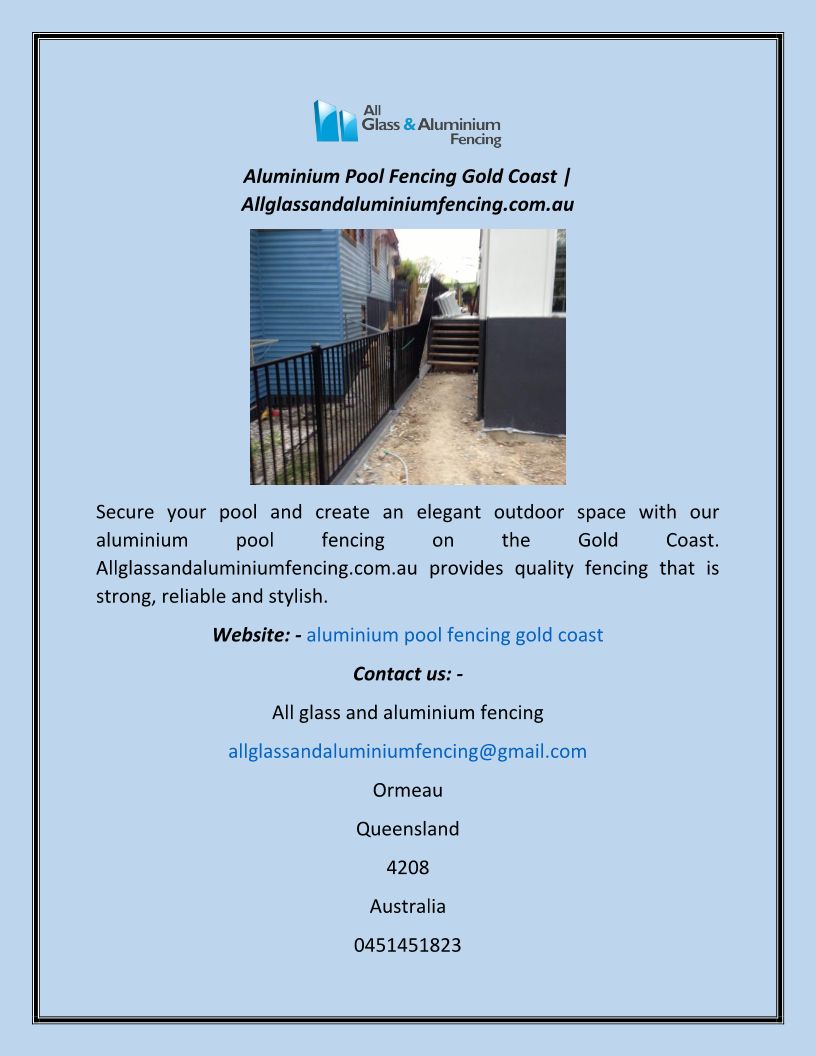 All Glass & Aluminium Fencing

Aluminium Pool Fencing Gold Coast | Allglassandaluminiumfencing.com.au

Secure your pool and create an elegant outdoor space with our aluminium pool fencing on the Gold Coast. Allglassandaluminiumfencing.com.au provides quality fencing that is strong, reliable and stylish.

Website: - aluminium pool fencing gold coast

Contact us: -

All glass and aluminium fencing

allglassandaluminiumfencing@gmail.com

Ormeau

Queensland

4208

Australia

0451451823